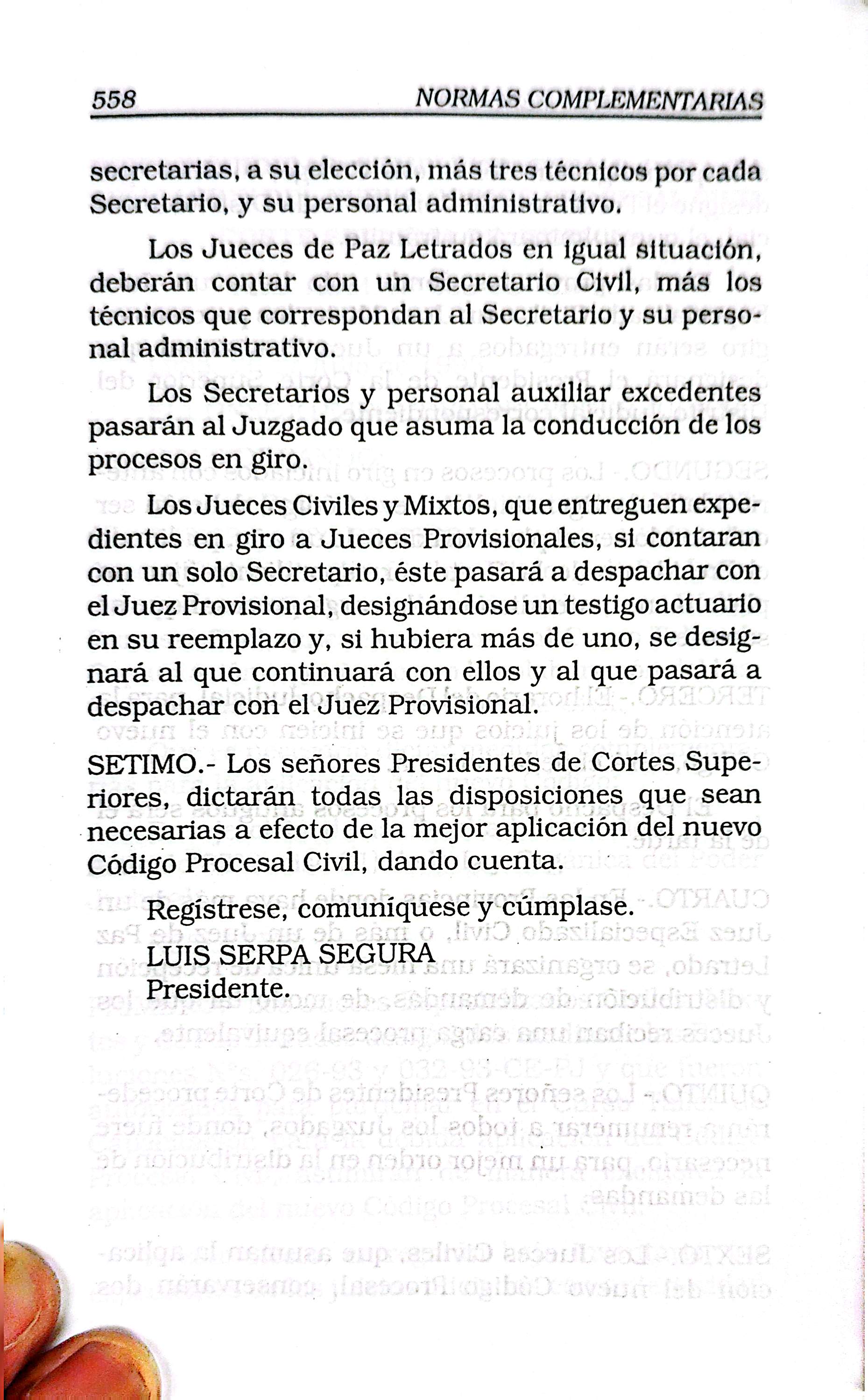 558 NORMAS COMPLEMENTARIAS

secretarias, a su elección, más tres técnicos por cada Secretario, y su personal administrativo.

Los Jueces de Paz Letrados en igual situación, deberán contar con un Secretario Civil, más los técnicos que correspondan al Secretario y su personal administrativo.

Los Secretarios y personal auxiliar excedentes pasarán al Juzgado que asuma la conducción de los procesos en giro.

Los Jueces Civiles y Mixtos, que entreguen expedientes en giro a Jueces Provisionales, si contaran con un solo Secretario, éste pasará a despachar con el Juez Provisional, designándose un testigo actuario en su reemplazo y, si hubiera más de uno, se designará al que continuará con ellos y al que pasará a despachar con el Juez Provisional.

SETIMO.- Los señores Presidentes de Cortes Superiores, dictarán todas las disposiciones que sean necesarias a efecto de la mejor aplicación del nuevo Código Procesal Civil, dando cuenta.

Regístrese, comuníquese y cúmplase.
LUIS SERPA SEGURA
Presidente.